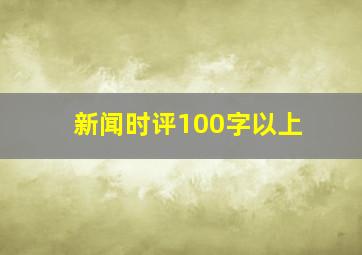 新闻时评100字以上